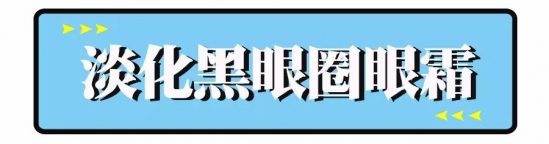 淡化黑眼圈眼霜